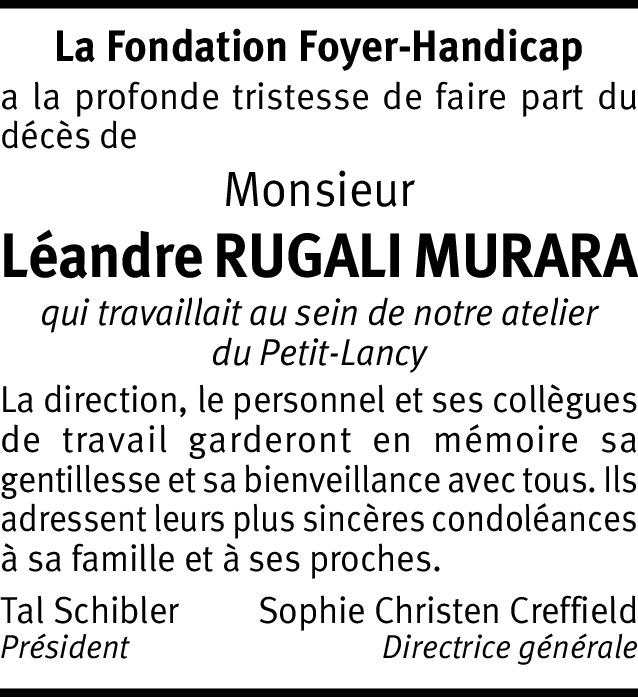 La Fondation Foyer-Handicap
a la profonde tristesse de faire part du décès de

Monsieur
Léandre RUGALI MURARA

qui travaillait au sein de notre atelier du Petit-Lancy

La direction, le personnel et ses collègues de travail garderont en mémoire sa gentillesse et sa bienveillance avec tous. Ils adressent leurs plus sincères condoléances à sa famille et à ses proches.

Tal Schibler
Président

Sophie Christen Creffield
Directrice générale